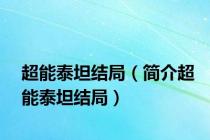 超能泰坦结局（简介超能泰坦结局）